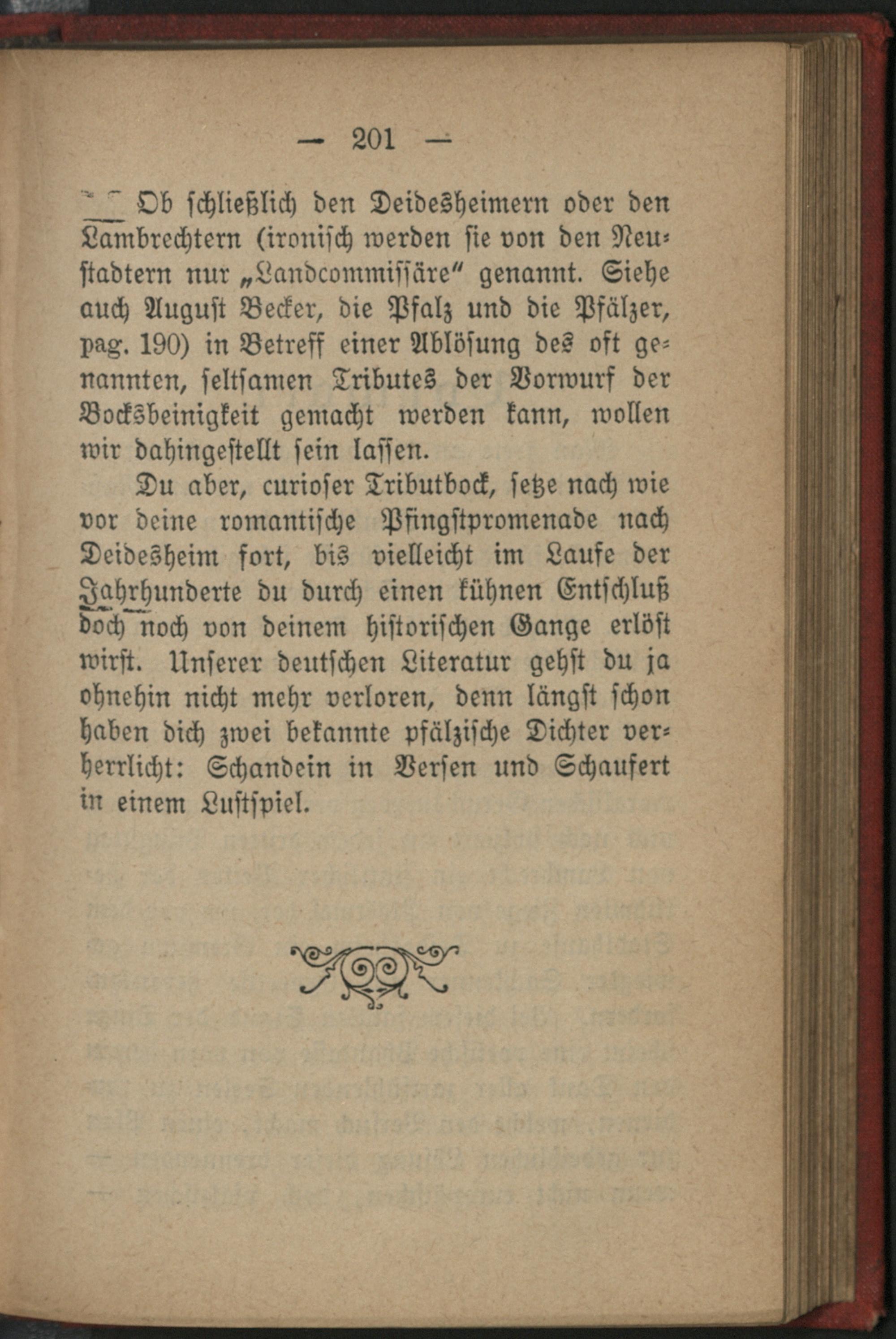 — 201 —

Ob schließlich den Deidesheimern oder den Lambrechtern (ironisch werden sie von den Neustadtern nur „Landcommissäre“ genannt. Siehe auch August Becker, die Pfalz und die Pfälzer, pag. 190) in Betreff einer Ablösung des oft genannten, seltsamen Tributes der Vorwurf der Bocksbeinigkeit gemacht werden kann, wollen wir dahingestellt sein lassen.

Du aber, curioser Tributbock, setze nach wie vor deine romantische Pfingstpromenade nach Deidesheim fort, bis vielleicht im Laufe der Jahrhunderte du durch einen kühnen Entschluß doch noch von deinem historischen Gange erlöst wirst. Unserer deutschen Literatur gehst du ja ohnehin nicht mehr verloren, denn längst schon haben dich zwei bekannte pfälzische Dichter verherrlicht: Schandein in Versen und Schaufert in einem Lustspiel.